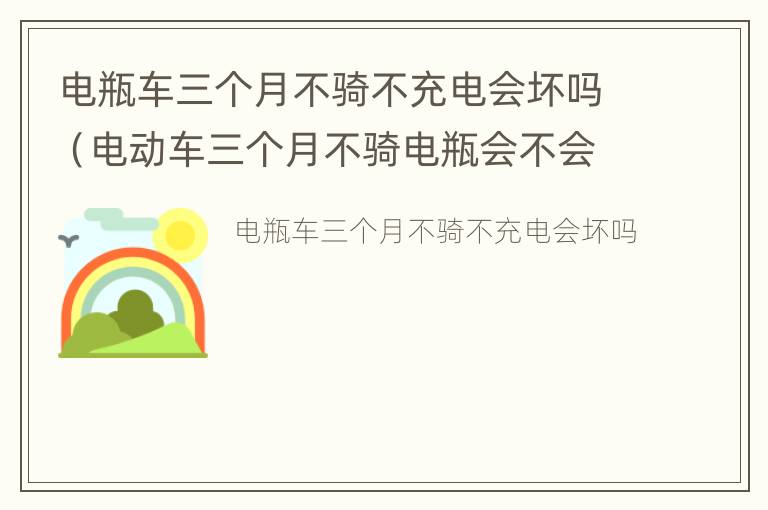 电瓶车三个月不骑不充电会坏吗（电动车三个月不骑电瓶会不会

电瓶车三个月不骑不充电会坏吗